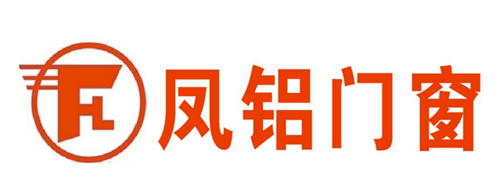 FL 凤铝门窗